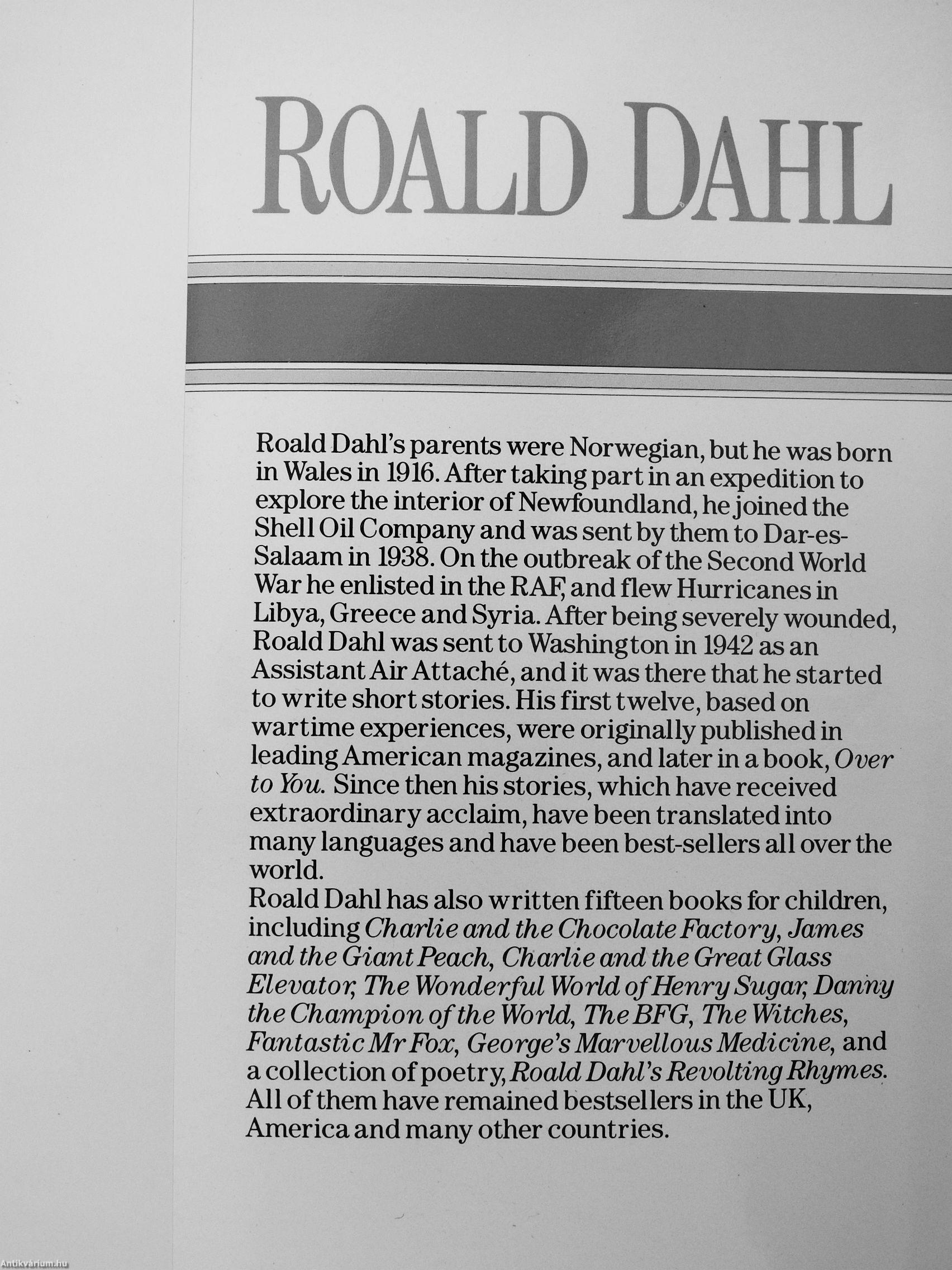 ROALD DAHL

Roald Dahl's parents were Norwegian, but he was born in Wales in 1916. After taking part in an expedition to explore the interior of Newfoundland, he joined the Shell Oil Company and was sent by them to Dar-es-Salaam in 1938. On the outbreak of the Second World War he enlisted in the RAF, and flew Hurricanes in Libya, Greece and Syria. After being severely wounded, Roald Dahl was sent to Washington in 1942 as an Assistant Air Attaché, and it was there that he started to write short stories. His first twelve, based on wartime experiences, were originally published in leading American magazines, and later in a book, Over to You. Since then his stories, which have received extraordinary acclaim, have been translated into many languages and have been best-sellers all over the world.

Roald Dahl has also written fifteen books for children, including Charlie and the Chocolate Factory, James and the Giant Peach, Charlie and the Great Glass Elevator, The Wonderful World of Henry Sugar, Danny the Champion of the World, The BFG, The Witches, Fantastic Mr Fox, George's Marvellous Medicine, and a collection of poetry, Roald Dahl's Revolting Rhymes. All of them have remained bestsellers in the UK, America and many other countries.

Antikvárium.hu